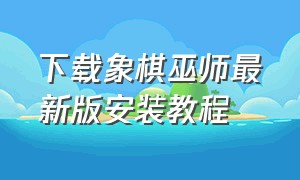 下载象棋巫师最新版安装教程